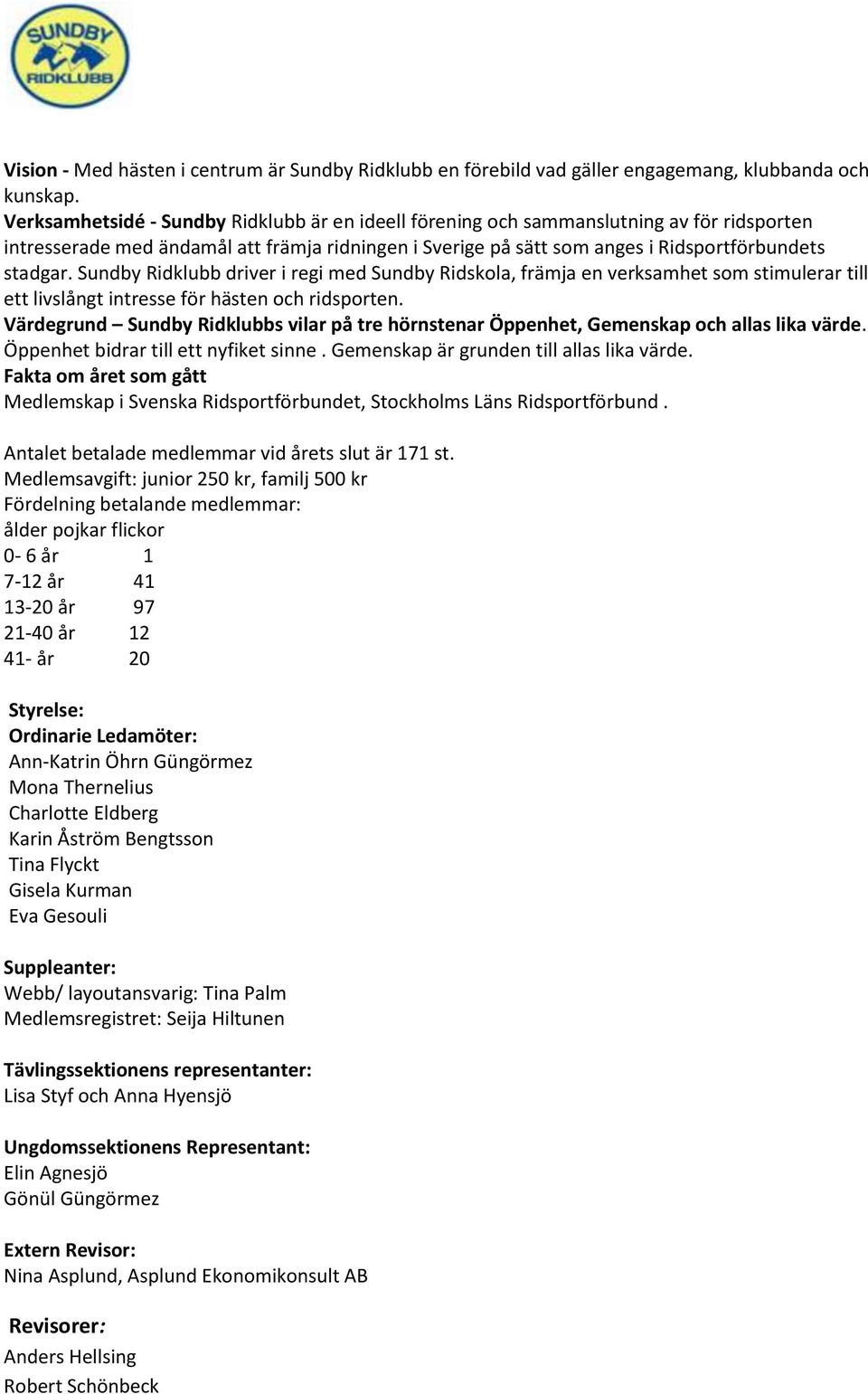 SUNDBY RIDKLUBB

Vision - Med hästen i centrum är Sundby Ridklubb en förebild vad gäller engagemang, klubbanda och kunskap.
Verksamhetsidé - Sundby Ridklubb är en ideell förening och sammanslutning av för ridsporten intresserade med ändamål att främja ridningen i Sverige på sätt som anges i Ridsportförbundets stadgar. Sundby Ridklubb driver i regi med Sundby Ridskola, främja en verksamhet som stimulerar till ett livslångt intresse för hästen och ridsporten.
Värdegrund – Sundby Ridklubbs vilar på tre hörnstenar Öppenhet, Gemenskap och allas lika värde. Öppenhet bidrar till ett nyfiket sinne . Gemenskap är grunden till allas lika värde.
Fakta om året som gått
Medlemskap i Svenska Ridsportförbundet, Stockholms Läns Ridsportförbund .

Antalet betalade medlemmar vid årets slut är 171 st.
Medlemsavgift: junior 250 kr, familj 500 kr
Fördelning betalande medlemmar:
ålder pojkar flickor
0- 6 år 1
7-12 år 41
13-20 år 97
21-40 år 12
41- år 20

Styrelse:
Ordinarie Ledamöter:
Ann-Katrin Öhrn Güngörmez
Mona Thernelius
Charlotte Eldberg
Karin Åström Bengtsson
Tina Flyckt
Gisela Kurman
Eva Gesouli

Suppleanter:
Webb/ layoutansvarig: Tina Palm
Medlemsregistret: Seija Hiltunen

Tävlingssektionens representanter:
Lisa Styf och Anna Hyensjö

Ungdomssektionens Representant:
Elin Agnesjö
Gönül Güngörmez

Extern Revisor:
Nina Asplund, Asplund Ekonomikonsult AB

Revisorer:
Anders Hellsing
Robert Schönbeck